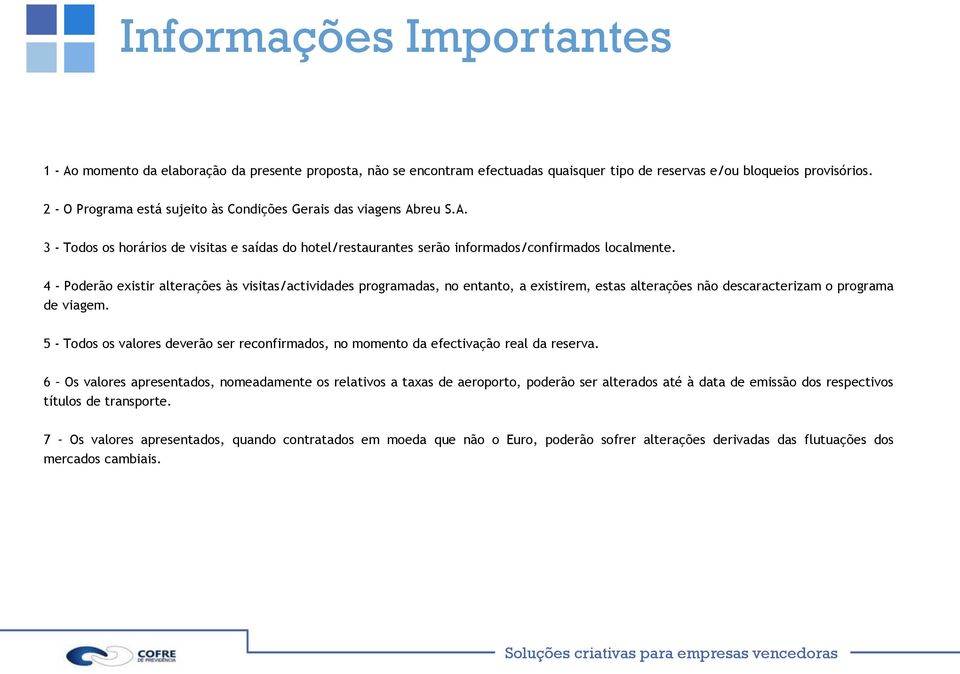 Informações Importantes

1 - Ao momento da elaboração da presente proposta, não se encontram efectuadas quaisquer tipo de reservas e/ou bloqueios provisórios.

2 - O Programa está sujeito às Condições Gerais das viagens Abreu S.A.

3 - Todos os horários de visitas e saídas do hotel/restaurantes serão informados/confirmados localmente.

4 - Poderão existir alterações às visitas/actividades programadas, no entanto, a existirem, estas alterações não descaracterizam o programa de viagem.

5 - Todos os valores deverão ser reconfirmados, no momento da efectivação real da reserva.

6 - Os valores apresentados, nomeadamente os relativos a taxas de aeroporto, poderão ser alterados até à data de emissão dos respectivos títulos de transporte.

7 - Os valores apresentados, quando contratados em moeda que não o Euro, poderão sofrer alterações derivadas das flutuações dos mercados cambiais.

COFRE
DE PREVIDÊNCIA

Soluções criativas para empresas vencedoras